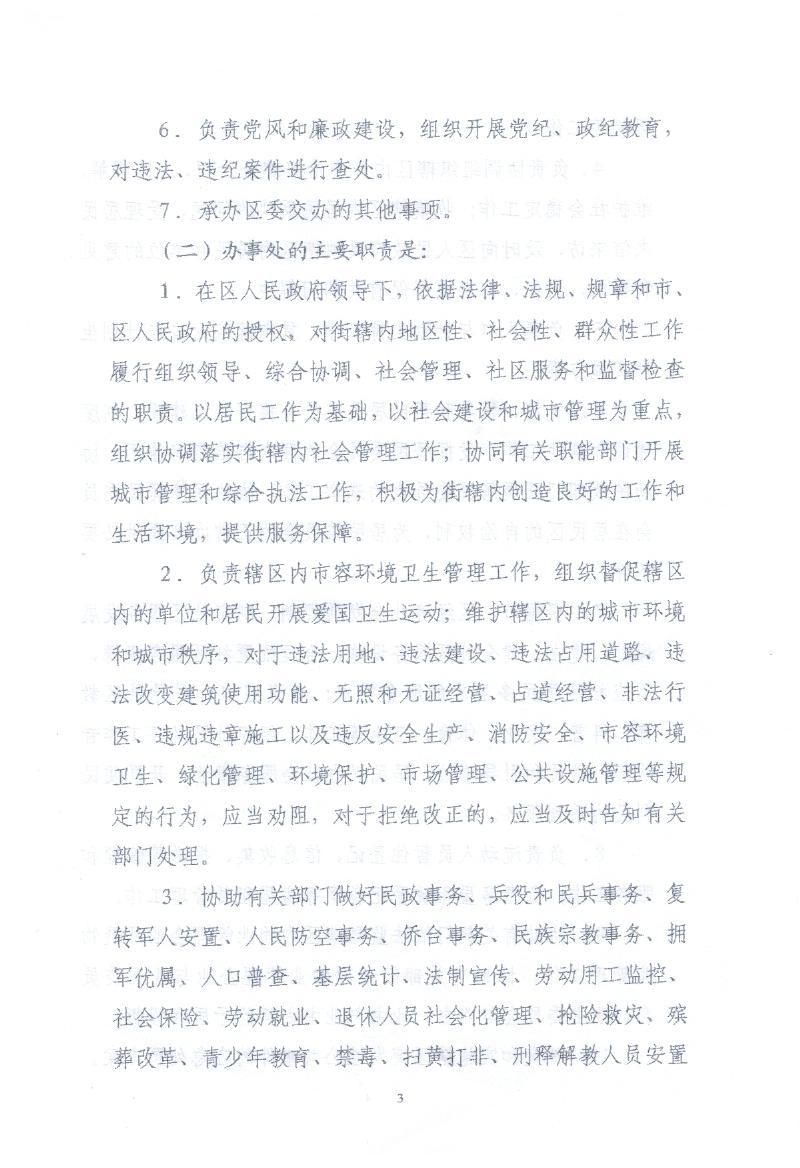 6．负责党风和廉政建设，组织开展党纪、政纪教育，对违法、违纪案件进行查处。

7．承办区委交办的其他事项。

（二）办事处的主要职责是：

1．在区人民政府领导下，依据法律、法规、规章和市、区人民政府的授权，对街辖内地区性、社会性、群众性工作履行组织领导、综合协调、社会管理、社区服务和监督检查的职责。以居民工作为基础，以社会建设和城市管理为重点，组织协调落实街辖内社会管理工作；协同有关职能部门开展城市管理和综合执法工作，积极为街辖内创造良好的工作和生活环境，提供服务保障。

2．负责辖区内市容环境卫生管理工作，组织督促辖区内的单位和居民开展爱国卫生运动；维护辖区内的城市环境和城市秩序，对于违法用地、违法建设、违法占用道路、违法改变建筑使用功能、无照和无证经营、占道经营、非法行医、违规违章施工以及违反安全生产、消防安全、市容环境卫生、绿化管理、环境保护、市场管理、公共设施管理等规定的行为，应当劝阻，对于拒绝改正的，应当及时告知有关部门处理。

3．协助有关部门做好民政事务、兵役和民兵事务、复转军人安置、人民防空事务、侨台事务、民族宗教事务、拥军优属、人口普查、基层统计、法制宣传、劳动用工监控、社会保险、劳动就业、退休人员社会化管理、抢险救灾、殡葬改革、青少年教育、禁毒、扫黄打非、刑释解教人员安置

3